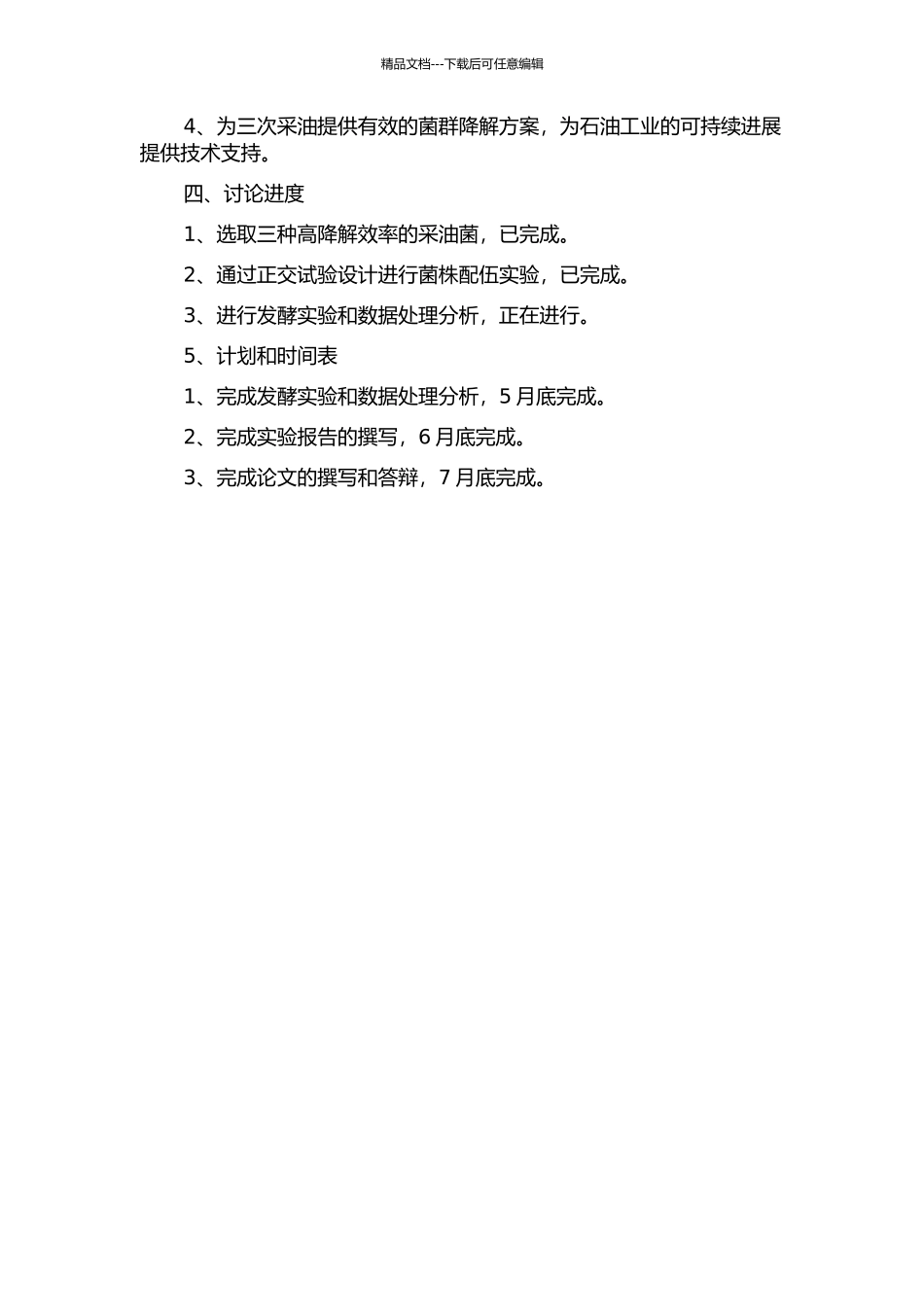 精品文档---下载后可任意编辑

4、为三次采油提供有效的菌群降解方案，为石油工业的可持续进展提供技术支持。

四、讨论进度

1、选取三种高降解效率的采油菌，已完成。

2、通过正交试验设计进行菌株配伍实验，已完成。

3、进行发酵实验和数据处理分析，正在进行。

5、计划和时间表

1、完成发酵实验和数据处理分析，5月底完成。

2、完成实验报告的撰写，6月底完成。

3、完成论文的撰写和答辩，7月底完成。